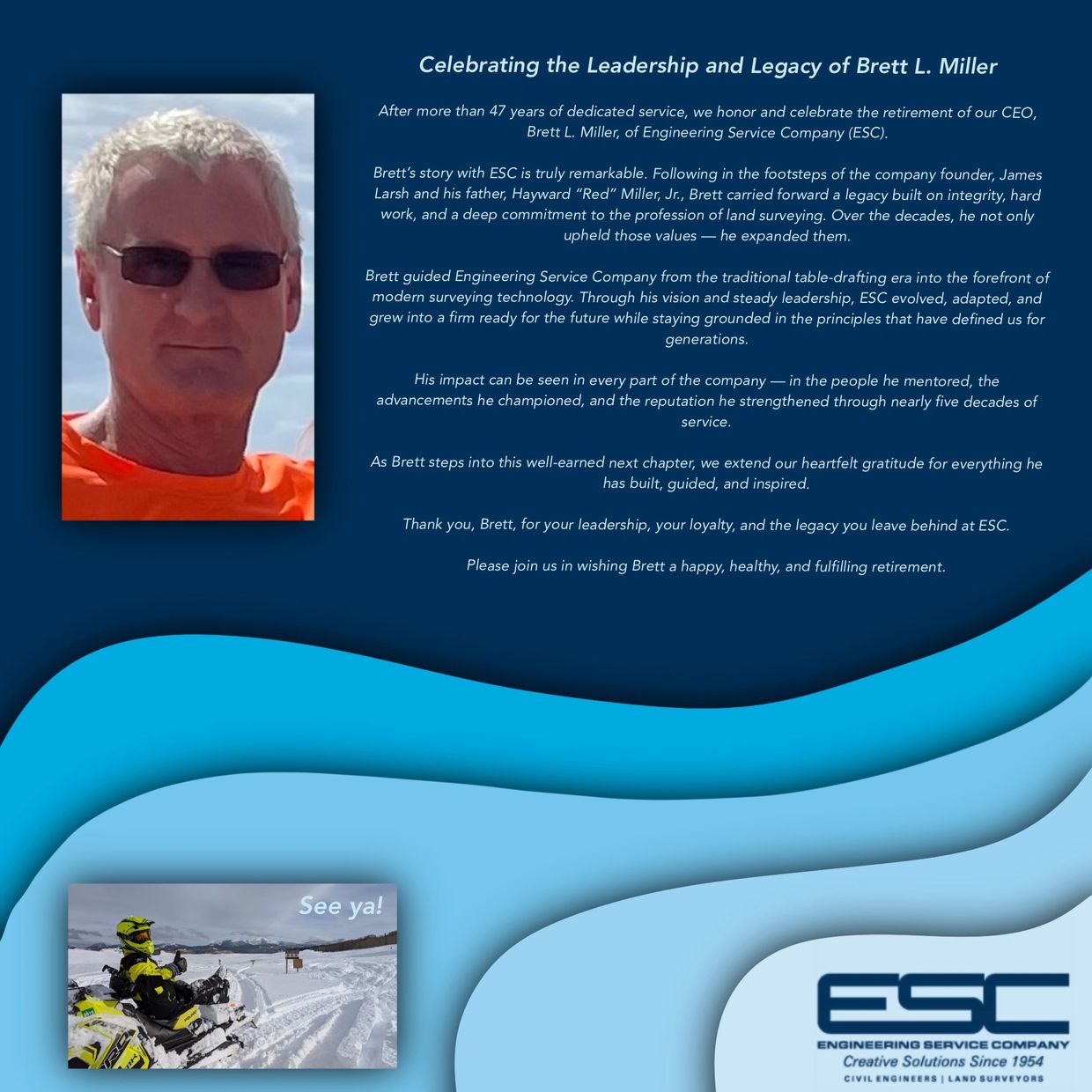 Celebrating the Leadership and Legacy of Brett L. Miller

After more than 47 years of dedicated service, we honor and celebrate the retirement of our CEO, Brett L. Miller, of Engineering Service Company (ESC).

Brett's story with ESC is truly remarkable. Following in the footsteps of the company founder, James Larsh and his father, Hayward "Red" Miller, Jr., Brett carried forward a legacy built on integrity, hard work, and a deep commitment to the profession of land surveying. Over the decades, he not only upheld those values — he expanded them.

Brett guided Engineering Service Company from the traditional table-drafting era into the forefront of modern surveying technology. Through his vision and steady leadership, ESC evolved, adapted, and grew into a firm ready for the future while staying grounded in the principles that have defined us for generations.

His impact can be seen in every part of the company — in the people he mentored, the advancements he championed, and the reputation he strengthened through nearly five decades of service.

As Brett steps into this well-earned next chapter, we extend our heartfelt gratitude for everything he has built, guided, and inspired.

Thank you, Brett, for your leadership, your loyalty, and the legacy you leave behind at ESC.

Please join us in wishing Brett a happy, healthy, and fulfilling retirement.

See ya!

ESC
ENGINEERING SERVICE COMPANY
Creative Solutions Since 1954
CIVIL ENGINEERS | LAND SURVEYORS